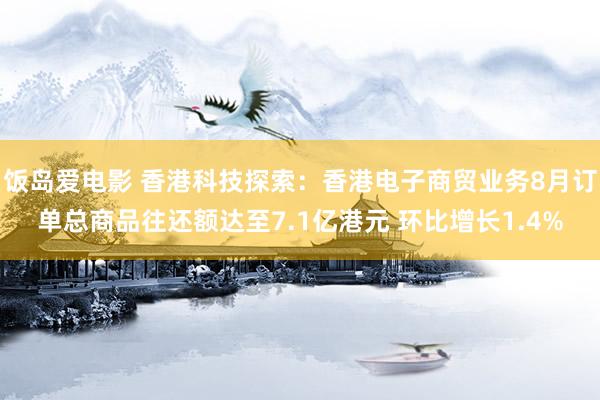 饭岛爱电影 香港科技探索：香港电子商贸业务8月订单总商品往还额达至7.1亿港元 环比增长1.4%